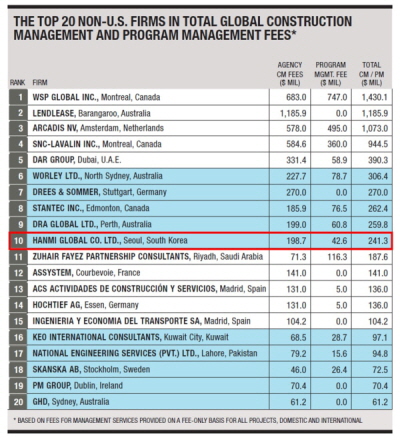 THE TOP 20 NON-U.S. FIRMS IN TOTAL GLOBAL CONSTRUCTION MANAGEMENT AND PROGRAM MANAGEMENT FEES*

| RANK | FIRM | AGENCY CM FEES ($ MIL) | PROGRAM MGMT. FEE ($ MIL) | TOTAL CM / PM ($ MIL) |
|---|---|---|---|---|
| 1 | WSP GLOBAL INC., Montreal, Canada | 683.0 | 747.0 | 1,430.1 |
| 2 | LENDLEASE, Barangaroo, Australia | 1,185.9 | 0.0 | 1,185.9 |
| 3 | ARCADIS NV, Amsterdam, Netherlands | 578.0 | 495.0 | 1,073.0 |
| 4 | SNC-LAVALIN INC., Montreal, Canada | 584.6 | 360.0 | 944.5 |
| 5 | DAR GROUP, Dubai, U.A.E. | 331.4 | 58.9 | 390.3 |
| 6 | WORLEY LTD., North Sydney, Australia | 227.7 | 78.7 | 306.4 |
| 7 | DREES & SOMMER, Stuttgart, Germany | 270.0 | 0.0 | 270.0 |
| 8 | STANTEC INC., Edmonton, Canada | 185.9 | 76.5 | 262.4 |
| 9 | DRA GLOBAL LTD., Perth, Australia | 199.0 | 60.8 | 259.8 |
| 10 | HANMI GLOBAL CO. LTD., Seoul, South Korea | 198.7 | 42.6 | 241.3 |
| 11 | ZUHAIR FAYEZ PARTNERSHIP CONSULTANTS, Riyadh, Saudi Arabia | 71.3 | 116.3 | 187.6 |
| 12 | ASSYSTEM, Courbevoie, France | 141.0 | 0.0 | 141.0 |
| 13 | ACS ACTIVIDADES DE CONSTRUCCIÓN Y SERVICIOS, Madrid, Spain | 131.0 | 5.0 | 136.0 |
| 14 | HOCHTIEF AG, Essen, Germany | 131.0 | 5.0 | 136.0 |
| 15 | INGENIERIA Y ECONOMIA DEL TRANSPORTE SA, Madrid, Spain | 104.2 | 0.0 | 104.2 |
| 16 | KEO INTERNATIONAL CONSULTANTS, Kuwait City, Kuwait | 68.5 | 28.7 | 97.1 |
| 17 | NATIONAL ENGINEERING SERVICES (PVT.) LTD., Lahore, Pakistan | 79.2 | 15.6 | 94.8 |
| 18 | SKANSKA AB, Stockholm, Sweden | 46.0 | 26.4 | 72.5 |
| 19 | PM GROUP, Dublin, Ireland | 70.4 | 0.0 | 70.4 |
| 20 | GHD, Sydney, Australia | 61.2 | 0.0 | 61.2 |

* BASED ON FEES FOR MANAGEMENT SERVICES PROVIDED ON A FEE-ONLY BASIS FOR ALL PROJECTS, DOMESTIC AND INTERNATIONAL